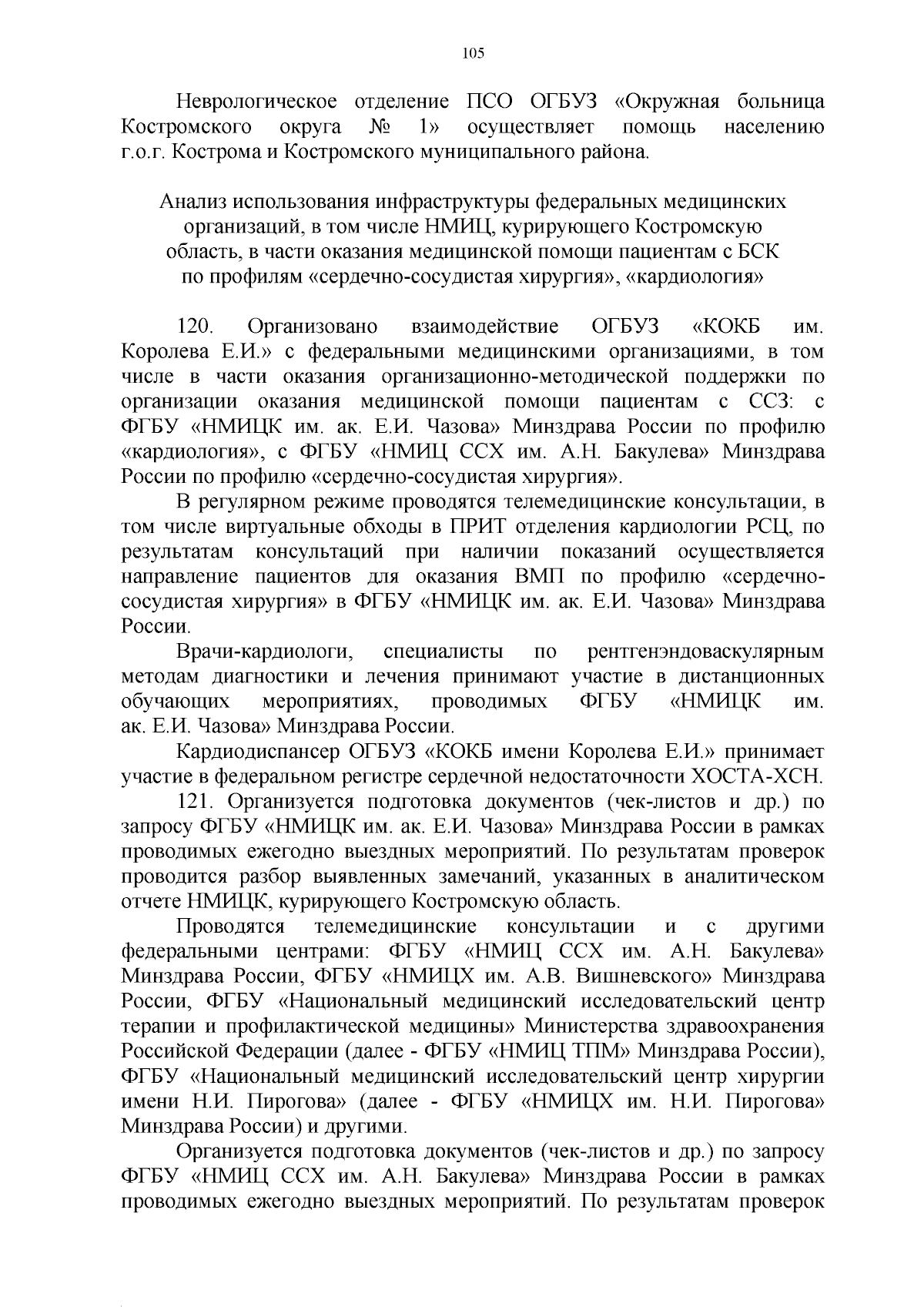 105

Неврологическое отделение ПСО ОГБУЗ «Окружная больница Костромского округа № 1» осуществляет помощь населению г.о.г. Кострома и Костромского муниципального района.

Анализ использования инфраструктуры федеральных медицинских организаций, в том числе НМИЦ, курирующего Костромскую область, в части оказания медицинской помощи пациентам с БСК по профилям «сердечно-сосудистая хирургия», «кардиология»

120. Организовано взаимодействие ОГБУЗ «КОКБ им. Королева Е.И.» с федеральными медицинскими организациями, в том числе в части оказания организационно-методической поддержки по организации оказания медицинской помощи пациентам с ССЗ: с ФГБУ «НМИЦК им. ак. Е.И. Чазова» Минздрава России по профилю «кардиология», с ФГБУ «НМИЦ ССХ им. А.Н. Бакулева» Минздрава России по профилю «сердечно-сосудистая хирургия».

В регулярном режиме проводятся телемедицинские консультации, в том числе виртуальные обходы в ПРИТ отделения кардиологии РСЦ, по результатам консультаций при наличии показаний осуществляется направление пациентов для оказания ВМП по профилю «сердечно-сосудистая хирургия» в ФГБУ «НМИЦК им. ак. Е.И. Чазова» Минздрава России.

Врачи-кардиологи, специалисты по рентгенэндоваскулярным методам диагностики и лечения принимают участие в дистанционных обучающих мероприятиях, проводимых ФГБУ «НМИЦК им. ак. Е.И. Чазова» Минздрава России.

Кардиодиспансер ОГБУЗ «КОКБ имени Королева Е.И.» принимает участие в федеральном регистре сердечной недостаточности ХОСТА-ХСН.

121. Организуется подготовка документов (чек-листов и др.) по запросу ФГБУ «НМИЦК им. ак. Е.И. Чазова» Минздрава России в рамках проводимых ежегодно выездных мероприятий. По результатам проверок проводится разбор выявленных замечаний, указанных в аналитическом отчете НМИЦК, курирующего Костромскую область.

Проводятся телемедицинские консультации и с другими федеральными центрами: ФГБУ «НМИЦ ССХ им. А.Н. Бакулева» Минздрава России, ФГБУ «НМИЦХ им. А.В. Вишневского» Минздрава России, ФГБУ «Национальный медицинский исследовательский центр терапии и профилактической медицины» Министерства здравоохранения Российской Федерации (далее - ФГБУ «НМИЦ ТПМ» Минздрава России), ФГБУ «Национальный медицинский исследовательский центр хирургии имени Н.И. Пирогова» (далее - ФГБУ «НМИЦХ им. Н.И. Пирогова» Минздрава России) и другими.

Организуется подготовка документов (чек-листов и др.) по запросу ФГБУ «НМИЦ ССХ им. А.Н. Бакулева» Минздрава России в рамках проводимых ежегодно выездных мероприятий. По результатам проверок